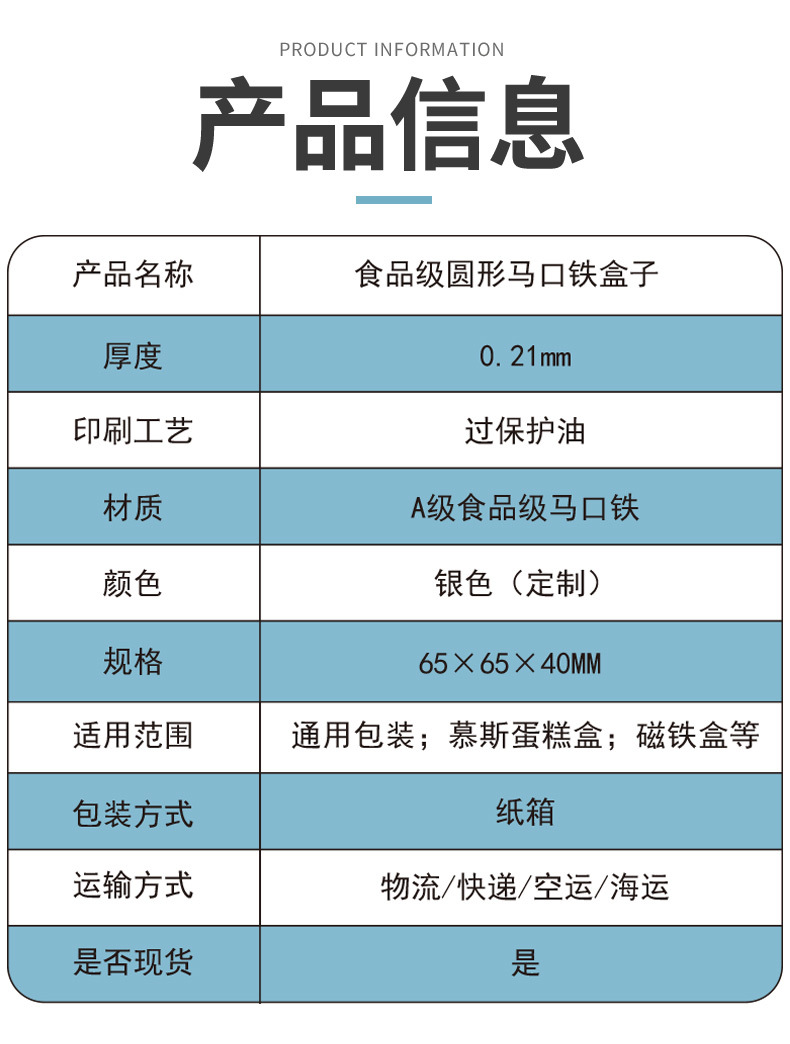 PRODUCT INFORMATION

产品信息

| 产品名称 | 食品级圆形马口铁盒子 |
|---|---|
| 厚度 | 0.21mm |
| 印刷工艺 | 过保护油 |
| 材质 | A级食品级马口铁 |
| 颜色 | 银色（定制） |
| 规格 | 65×65×40MM |
| 适用范围 | 通用包装；慕斯蛋糕盒；磁铁盒等 |
| 包装方式 | 纸箱 |
| 运输方式 | 物流/快递/空运/海运 |
| 是否现货 | 是 |